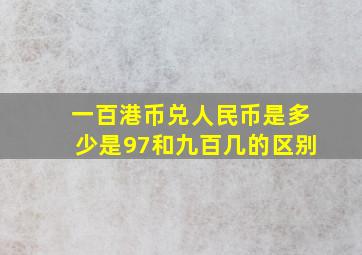 一百港币兑人民币是多少是97和九百几的区别